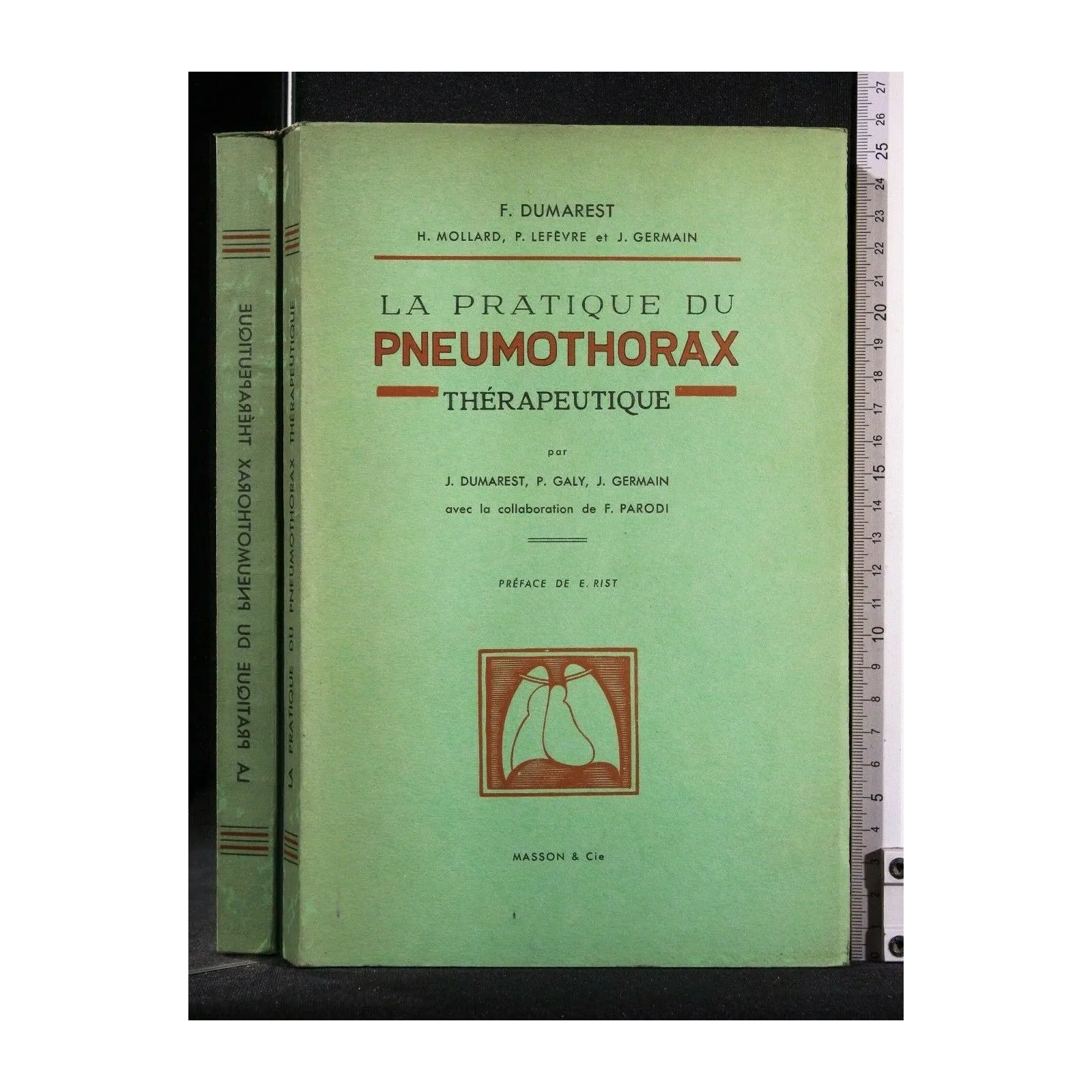 F. DUMAREST
H. MOLLARD, P. LEFÈVRE et J. GERMAIN

LA PRATIQUE DU
PNEUMOTHORAX
THÉRAPEUTIQUE

par
J. DUMAREST, P. GALY, J. GERMAIN
avec la collaboration de F. PARODI

PRÉFACE DE E. RIST

MASSON & Cie

LA PRATIQUE DU PNEUMOTHORAX THÉRAPEUTIQUE

LA PRATIQUE DU PNEUMOTHORAX THÉRAPEUTIQUE

0 1 2 3 4 5 6 7 8 9 10 11 12 13 14 15 16 17 18 19 20 21 22 23 24 25 26 27